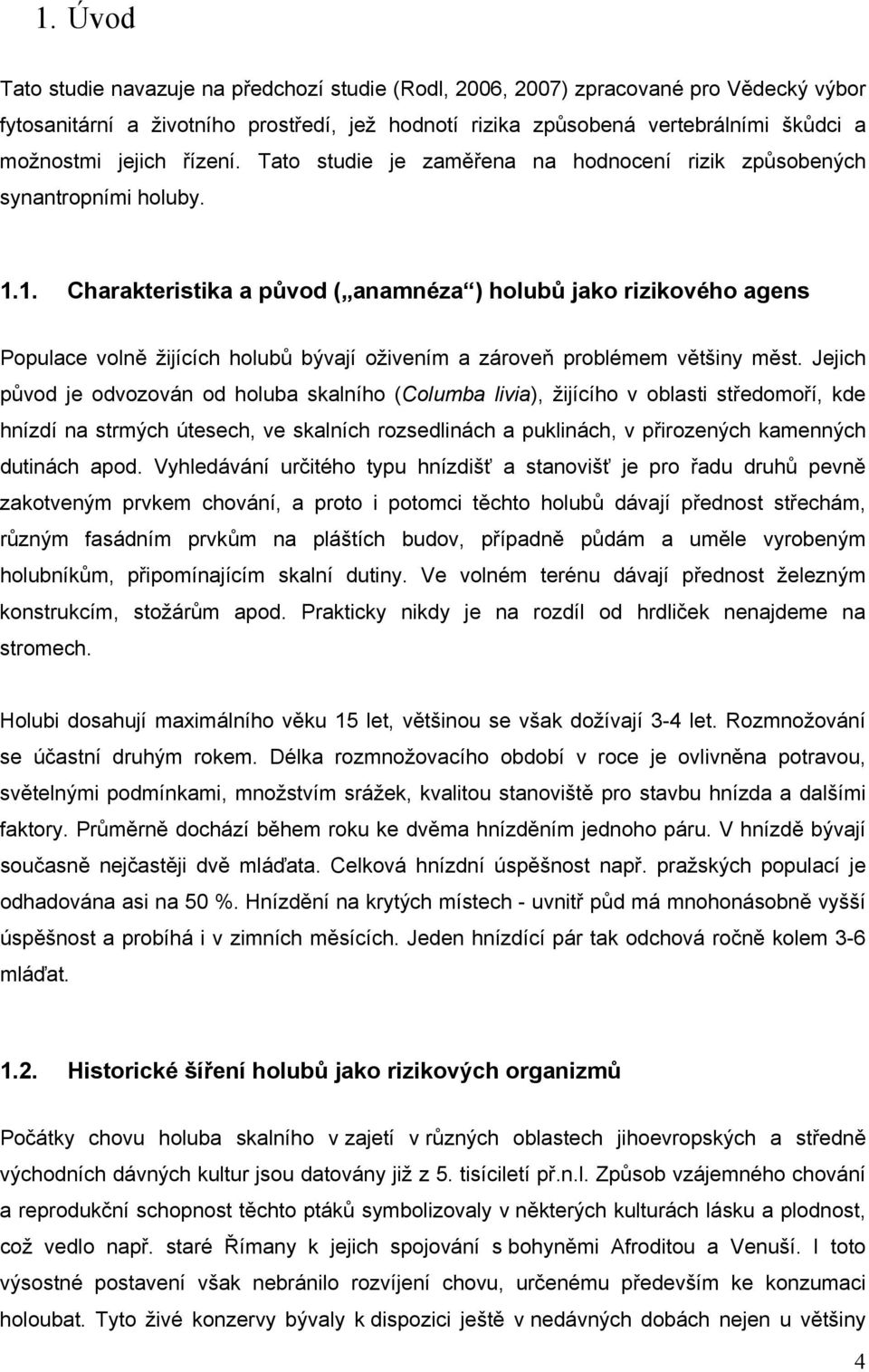 1. Úvod

Tato studie navazuje na předchozí studie (Rodl, 2006, 2007) zpracované pro Vědecký výbor fytosanitární a životního prostředí, jež hodnotí rizika způsobená vertebrálními škůdci a možnostmi jejich řízení. Tato studie je zaměřena na hodnocení rizik způsobených synantropními holuby.

1.1. Charakteristika a původ („anamnéza“) holubů jako rizikového agens

Populace volně žijících holubů bývají oživením a zároveň problémem většiny měst. Jejich původ je odvozován od holuba skalního (Columba livia), žijícího v oblasti středomoří, kde hnízdí na strmých útesech, ve skalních rozsedlinách a puklinách, v přirozených kamenných dutinách apod. Vyhledávání určitého typu hnízdišť a stanovišť je pro řadu druhů pevně zakotveným prvkem chování, a proto i potomci těchto holubů dávají přednost střechám, různým fasádním prvkům na pláštích budov, případně půdám a uměle vyrobeným holubníkům, připomínajícím skalní dutiny. Ve volném terénu dávají přednost železným konstrukcím, stožárům apod. Prakticky nikdy je na rozdíl od hrdliček nenajdeme na stromech.

Holubi dosahují maximálního věku 15 let, většinou se však dožívají 3-4 let. Rozmnožování se účastní druhým rokem. Délka rozmnožovacího období v roce je ovlivněna potravou, světelnými podmínkami, množstvím srážek, kvalitou stanoviště pro stavbu hnízda a dalšími faktory. Průměrně dochází během roku ke dvěma hnízděním jednoho páru. V hnízdě bývají současně nejčastěji dvě mláďata. Celková hnízdní úspěšnost např. pražských populací je odhadována asi na 50 %. Hnízdění na krytých místech - uvnitř půd má mnohonásobně vyšší úspěšnost a probíhá i v zimních měsících. Jeden hnízdící pár tak odchová ročně kolem 3-6 mláďat.

1.2. Historické šíření holubů jako rizikových organizmů

Počátky chovu holuba skalního v zajetí v různých oblastech jihoevropských a středně východních dávných kultur jsou datovány již z 5. tisíciletí př.n.l. Způsob vzájemného chování a reprodukční schopnost těchto ptáků symbolizovaly v některých kulturách lásku a plodnost, což vedlo např. staré Římany k jejich spojování s bohyněmi Afroditou a Venuší. I toto výsostné postavení však nebránilo rozvíjení chovu, určenému především ke konzumaci holoubat. Tyto živé konzervy bývaly k dispozici ještě v nedávných dobách nejen u většiny

4